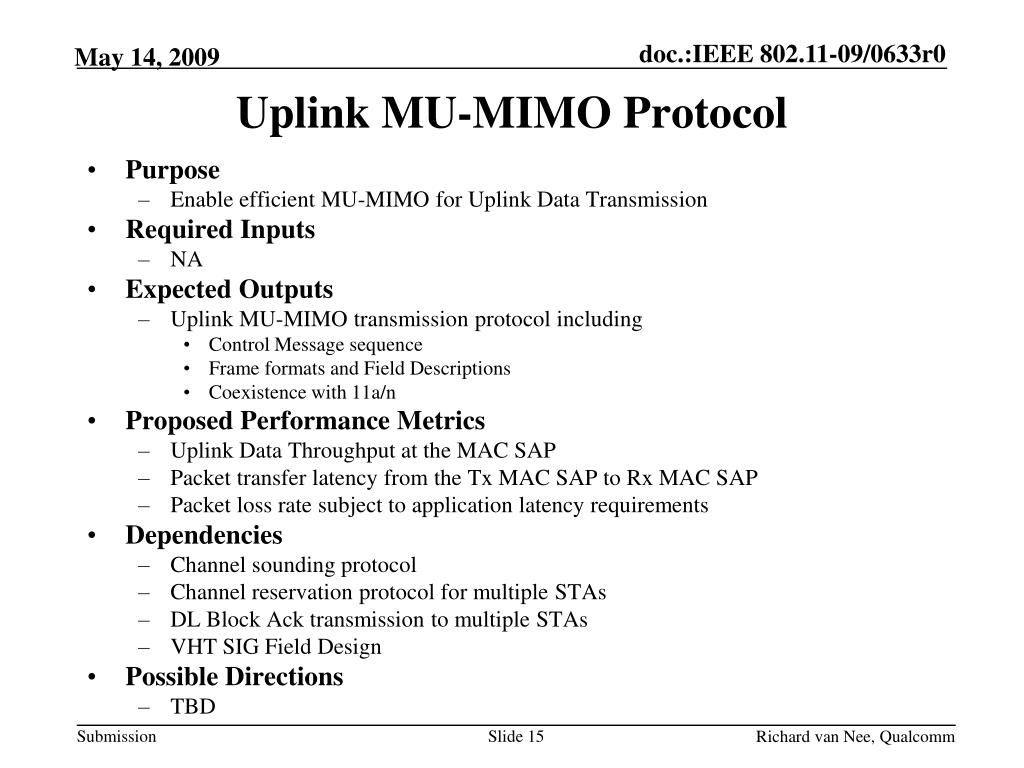 May 14, 2009

doc.:IEEE 802.11-09/0633r0

Uplink MU-MIMO Protocol

• Purpose
– Enable efficient MU-MIMO for Uplink Data Transmission
• Required Inputs
– NA
• Expected Outputs
– Uplink MU-MIMO transmission protocol including
• Control Message sequence
• Frame formats and Field Descriptions
• Coexistence with 11a/n
• Proposed Performance Metrics
– Uplink Data Throughput at the MAC SAP
– Packet transfer latency from the Tx MAC SAP to Rx MAC SAP
– Packet loss rate subject to application latency requirements
• Dependencies
– Channel sounding protocol
– Channel reservation protocol for multiple STAs
– DL Block Ack transmission to multiple STAs
– VHT SIG Field Design
• Possible Directions
– TBD

Submission

Slide 15

Richard van Nee, Qualcomm